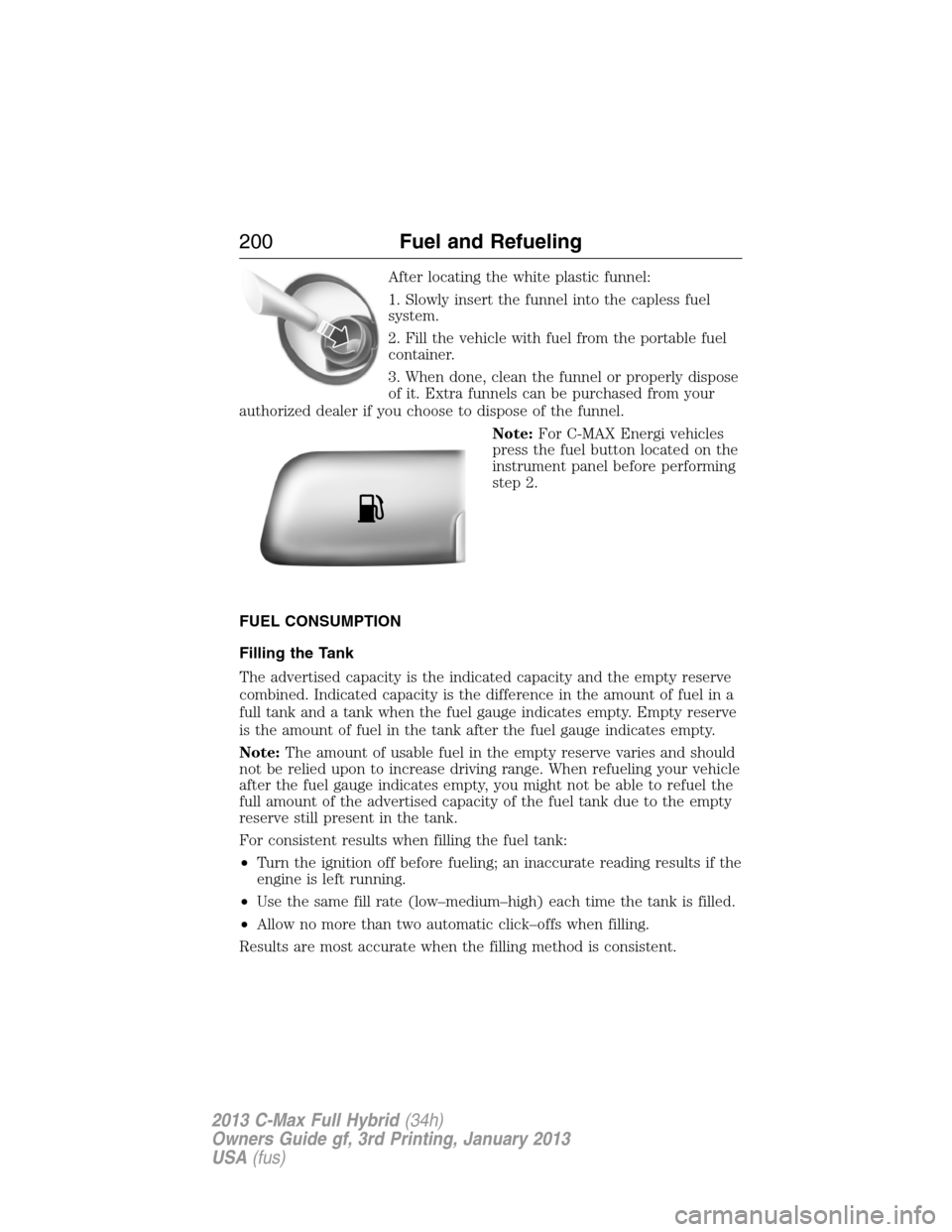 200 Fuel and Refueling

After locating the white plastic funnel:

1. Slowly insert the funnel into the capless fuel system.

2. Fill the vehicle with fuel from the portable fuel container.

3. When done, clean the funnel or properly dispose of it. Extra funnels can be purchased from your authorized dealer if you choose to dispose of the funnel.

Note: For C-MAX Energi vehicles press the fuel button located on the instrument panel before performing step 2.

FUEL CONSUMPTION

Filling the Tank

The advertised capacity is the indicated capacity and the empty reserve combined. Indicated capacity is the difference in the amount of fuel in a full tank and a tank when the fuel gauge indicates empty. Empty reserve is the amount of fuel in the tank after the fuel gauge indicates empty.

Note: The amount of usable fuel in the empty reserve varies and should not be relied upon to increase driving range. When refueling your vehicle after the fuel gauge indicates empty, you might not be able to refuel the full amount of the advertised capacity of the fuel tank due to the empty reserve still present in the tank.

For consistent results when filling the fuel tank:

• Turn the ignition off before fueling; an inaccurate reading results if the engine is left running.

• Use the same fill rate (low–medium–high) each time the tank is filled.

• Allow no more than two automatic click–offs when filling.

Results are most accurate when the filling method is consistent.

2013 C-Max Full Hybrid (34h)
Owners Guide gf, 3rd Printing, January 2013
USA (fus)

carmanualsonline.info